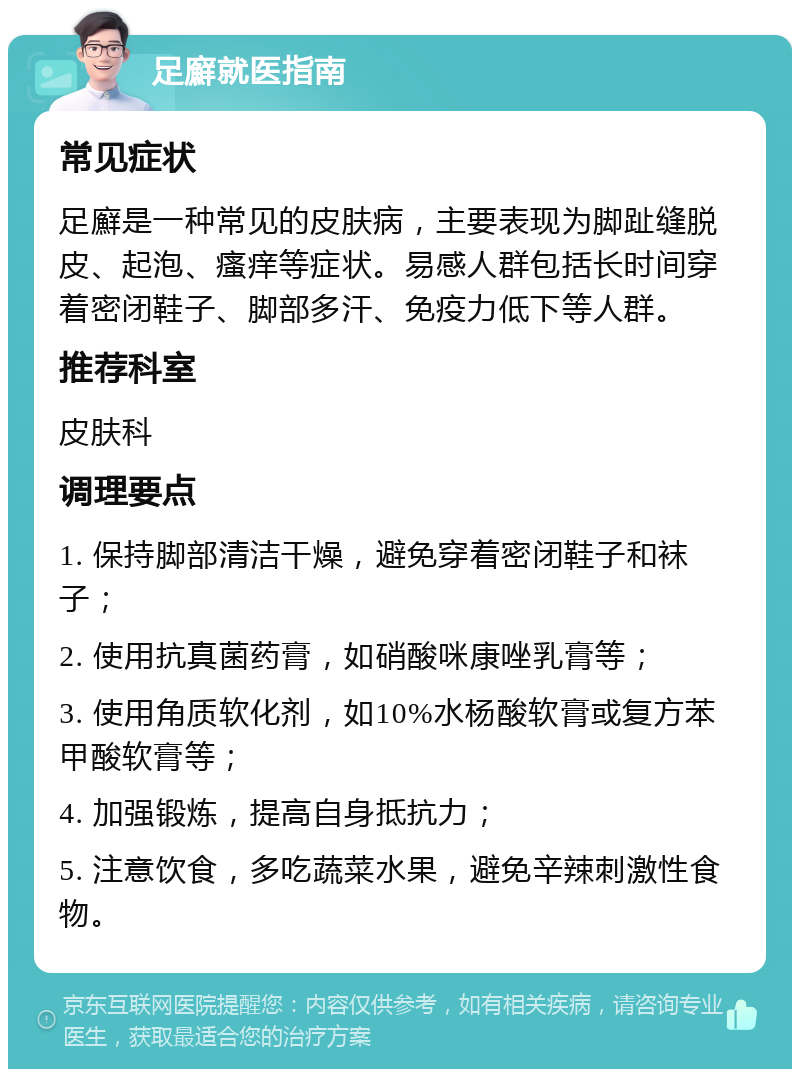 足癣就医指南

常见症状

足癣是一种常见的皮肤病，主要表现为脚趾缝脱皮、起泡、瘙痒等症状。易感人群包括长时间穿着密闭鞋子、脚部多汗、免疫力低下等人群。

推荐科室

皮肤科

调理要点

1. 保持脚部清洁干燥，避免穿着密闭鞋子和袜子；

2. 使用抗真菌药膏，如硝酸咪康唑乳膏等；

3. 使用角质软化剂，如10%水杨酸软膏或复方苯甲酸软膏等；

4. 加强锻炼，提高自身抵抗力；

5. 注意饮食，多吃蔬菜水果，避免辛辣刺激性食物。

京东互联网医院提醒您：内容仅供参考，如有相关疾病，请咨询专业医生，获取最适合您的治疗方案